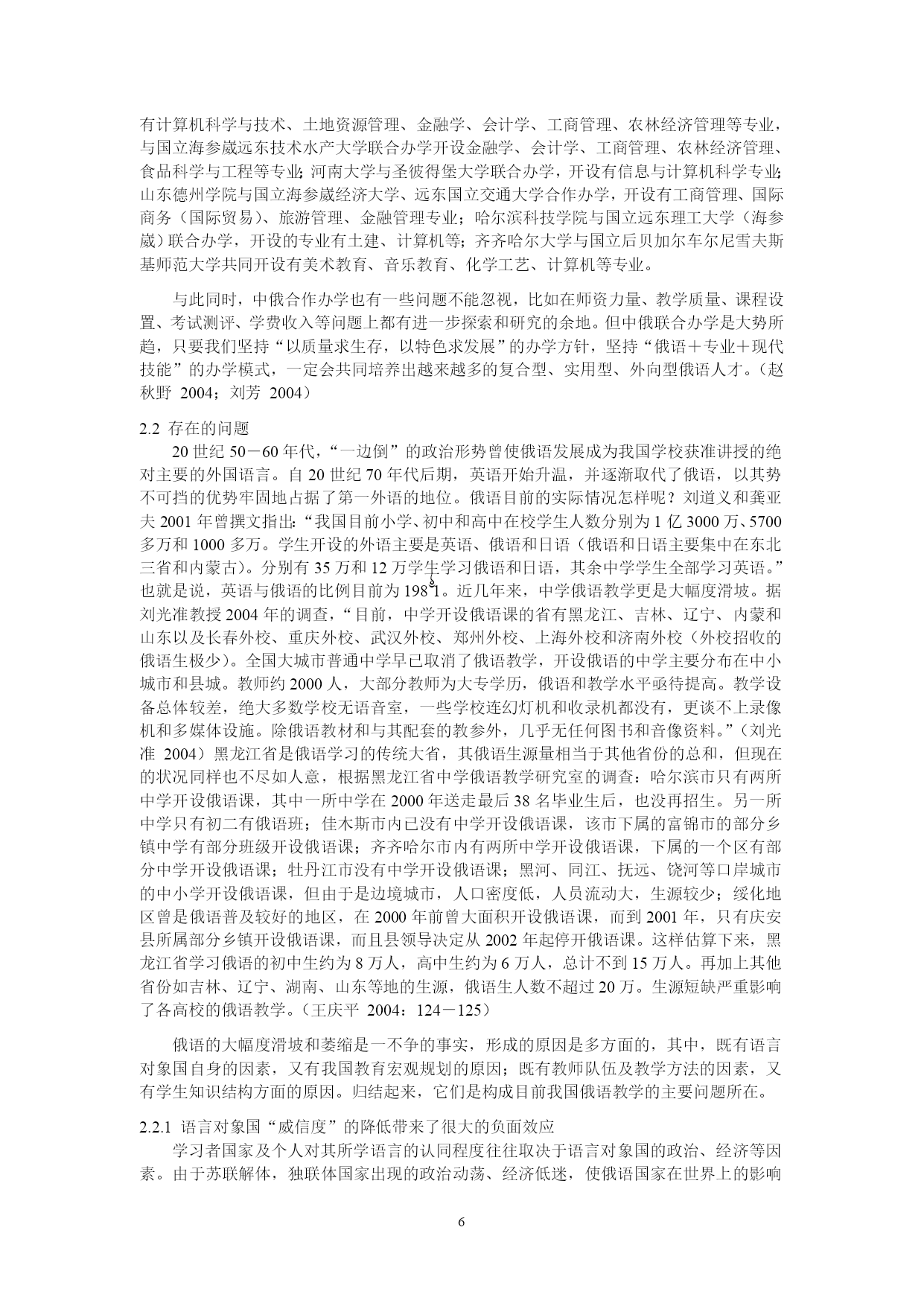 有计算机科学与技术、土地资源管理、金融学、会计学、工商管理、农林经济管理等专业，与国立海参崴远东技术水产大学联合办学开设金融学、会计学、工商管理、农林经济管理、食品科学与工程等专业；河南大学与圣彼得堡大学联合办学，开设有信息与计算机科学专业；山东德州学院与国立海参崴经济大学、远东国立交通大学合作办学，开设有工商管理、国际商务（国际贸易）、旅游管理、金融管理专业；哈尔滨科技学院与国立远东理工大学（海参崴）联合办学，开设的专业有土建、计算机等；齐齐哈尔大学与国立后贝加尔车尔尼雪夫斯基师范大学共同开设有美术教育、音乐教育、化学工艺、计算机等专业。

与此同时，中俄合作办学也有一些问题不能忽视，比如在师资力量、教学质量、课程设置、考试测评、学费收入等问题上都有进一步探索和研究的余地。但中俄联合办学是大势所趋，只要我们坚持“以质量求生存，以特色求发展”的办学方针，坚持“俄语＋专业＋现代技能”的办学模式，一定会共同培养出越来越多的复合型、实用型、外向型俄语人才。（赵秋野 2004；刘芳 2004）

2.2 存在的问题

20 世纪 50－60 年代，“一边倒”的政治形势曾使俄语发展成为我国学校获准讲授的绝对主要的外国语言。自 20 世纪 70 年代后期，英语开始升温，并逐渐取代了俄语，以其势不可挡的优势牢固地占据了第一外语的地位。俄语目前的实际情况怎样呢？刘道义和龚亚夫 2001 年曾撰文指出：“我国目前小学、初中和高中在校学生人数分别为 1 亿 3000 万、5700 多万和 1000 多万。学生开设的外语主要是英语、俄语和日语（俄语和日语主要集中在东北三省和内蒙古）。分别有 35 万和 12 万学生学习俄语和日语，其余中学学生全部学习英语。”也就是说，英语与俄语的比例目前为 198∶1。近几年来，中学俄语教学更是大幅度滑坡。据刘光准教授 2004 年的调查，“目前，中学开设俄语课的省有黑龙江、吉林、辽宁、内蒙和山东以及长春外校、重庆外校、武汉外校、郑州外校、上海外校和济南外校（外校招收的俄语生极少）。全国大城市普通中学早已取消了俄语教学，开设俄语的中学主要分布在中小城市和县城。教师约 2000 人，大部分教师为大专学历，俄语和教学水平亟待提高。教学设备总体较差，绝大多数学校无语音室，一些学校连幻灯机和收录机都没有，更谈不上录像机和多媒体设施。除俄语教材和与其配套的教参外，几乎无任何图书和音像资料。”（刘光准 2004）黑龙江省是俄语学习的传统大省，其俄语生源量相当于其他省份的总和，但现在的状况同样也不尽如人意，根据黑龙江省中学俄语教学研究室的调查：哈尔滨市只有两所中学开设俄语课，其中一所中学在 2000 年送走最后 38 名毕业生后，也没再招生。另一所中学只有初二有俄语班；佳木斯市内已没有中学开设俄语课，该市下属的富锦市的部分乡镇中学有部分班级开设俄语课；齐齐哈尔市内有两所中学开设俄语课，下属的一个区有部分中学开设俄语课；牡丹江市没有中学开设俄语课；黑河、同江、抚远、饶河等口岸城市的中小学开设俄语课，但由于是边境城市，人口密度低，人员流动大，生源较少；绥化地区曾是俄语普及较好的地区，在 2000 年前曾大面积开设俄语课，而到 2001 年，只有庆安县所属部分乡镇开设俄语课，而且县领导决定从 2002 年起停开俄语课。这样估算下来，黑龙江省学习俄语的初中生约为 8 万人，高中生约为 6 万人，总计不到 15 万人。再加上其他省份如吉林、辽宁、湖南、山东等地的生源，俄语生人数不超过 20 万。生源短缺严重影响了各高校的俄语教学。（王庆平 2004：124－125）

俄语的大幅度滑坡和萎缩是一不争的事实，形成的原因是多方面的，其中，既有语言对象国自身的因素，又有我国教育宏观规划的原因；既有教师队伍及教学方法的因素，又有学生知识结构方面的原因。归结起来，它们是构成目前我国俄语教学的主要问题所在。

2.2.1 语言对象国“威信度”的降低带来了很大的负面效应

学习者国家及个人对其所学语言的认同程度往往取决于语言对象国的政治、经济等因素。由于苏联解体，独联体国家出现的政治动荡、经济低迷，使俄语国家在世界上的影响

6